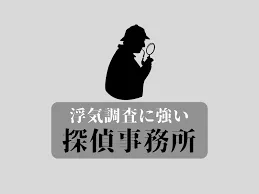 浮気調査に強い
探偵事務所